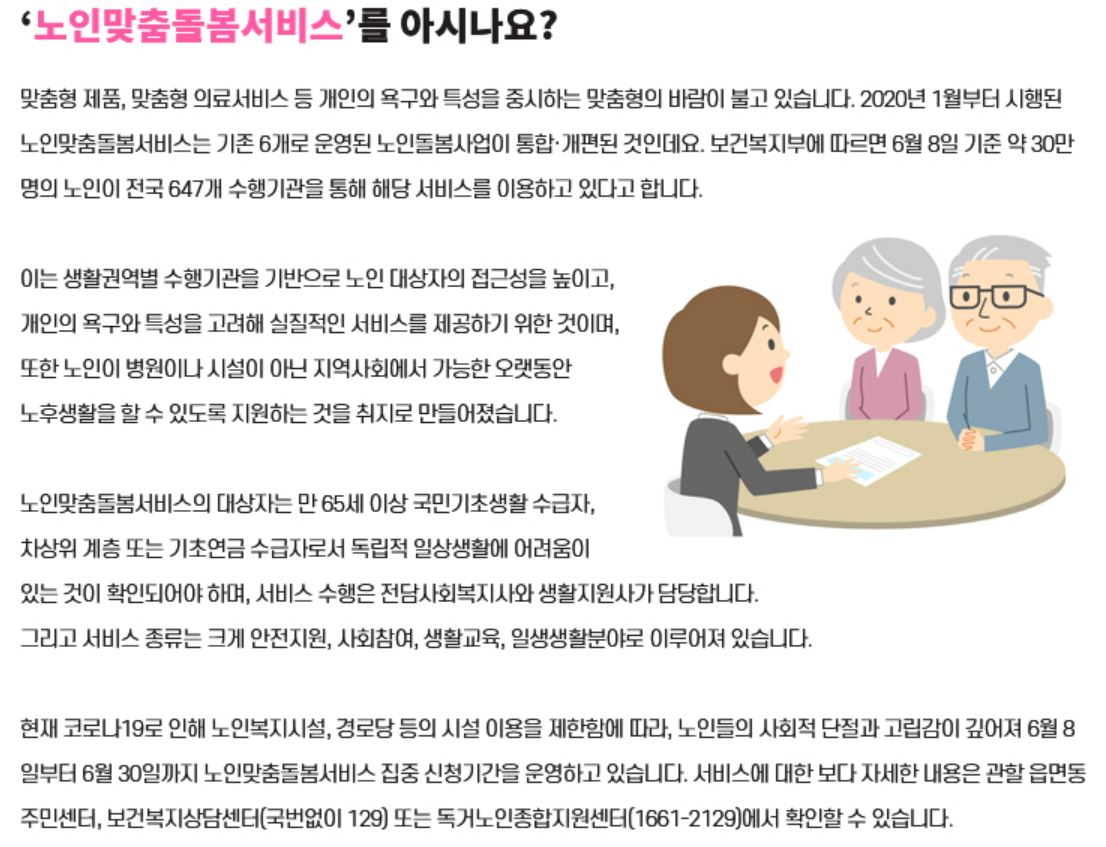 ‘노인맞춤돌봄서비스’를 아시나요?

맞춤형 제품, 맞춤형 의료서비스 등 개인의 욕구와 특성을 중시하는 맞춤형의 바람이 불고 있습니다. 2020년 1월부터 시행된 노인맞춤돌봄서비스는 기존 6개로 운영된 노인돌봄사업이 통합·개편된 것인데요. 보건복지부에 따르면 6월 8일 기준 약 30만 명의 노인이 전국 647개 수행기관을 통해 해당 서비스를 이용하고 있다고 합니다.

이는 생활권역별 수행기관을 기반으로 노인 대상자의 접근성을 높이고, 개인의 욕구와 특성을 고려해 실질적인 서비스를 제공하기 위한 것이며, 또한 노인이 병원이나 시설이 아닌 지역사회에서 가능한 오랫동안 노후생활을 할 수 있도록 지원하는 것을 취지로 만들어졌습니다.

노인맞춤돌봄서비스의 대상자는 만 65세 이상 국민기초생활 수급자, 차상위 계층 또는 기초연금 수급자로서 독립적 일상생활에 어려움이 있는 것이 확인되어야 하며, 서비스 수행은 전담사회복지사와 생활지원사가 담당합니다. 그리고 서비스 종류는 크게 안전지원, 사회참여, 생활교육, 일생생활분야로 이루어져 있습니다.

현재 코로나19로 인해 노인복지시설, 경로당 등의 시설 이용을 제한함에 따라, 노인들의 사회적 단절과 고립감이 깊어져 6월 8일부터 6월 30일까지 노인맞춤돌봄서비스 집중 신청기간을 운영하고 있습니다. 서비스에 대한 보다 자세한 내용은 관할 읍면동 주민센터, 보건복지상담센터(국번없이 129) 또는 독거노인종합지원센터(1661-2129)에서 확인할 수 있습니다.